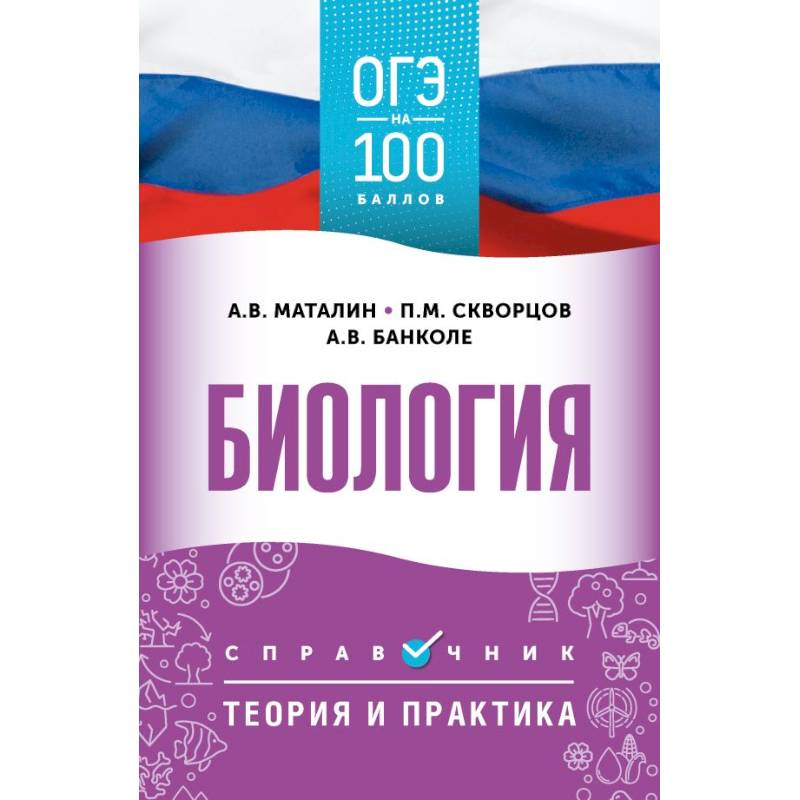 ОГЭ
НА
100
БАЛЛОВ

А.В. МАТАЛИН • П.М. СКВОРЦОВ
А.В. БАНКОЛЕ

БИОЛОГИЯ

СПРАВОЧНИК

ТЕОРИЯ И ПРАКТИКА